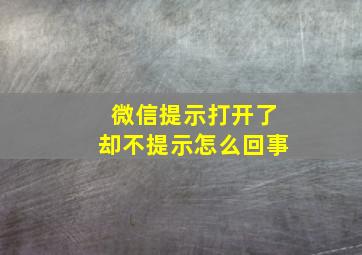 微信提示打开了
却不提示怎么回事